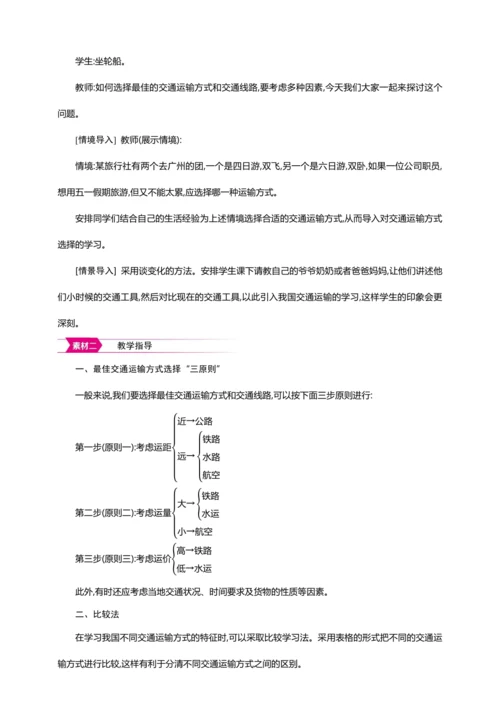 学生:坐轮船。

教师:如何选择最佳的交通运输方式和交通线路,要考虑多种因素,今天我们大家一起来探讨这个问题。

[情境导入] 教师(展示情境):

情境:某旅行社有两个去广州的团,一个是四日游,双飞,另一个是六日游,双卧,如果一位公司职员,想用五一假期旅游,但又不能太累,应选择哪一种运输方式。

安排同学们结合自己的生活经验为上述情境选择合适的交通运输方式,从而导入对交通运输方式选择的学习。

[情景导入] 采用谈变化的方法。安排学生课下请教自己的爷爷奶奶或者爸爸妈妈,让他们讲述他们小时候的交通工具,然后对比现在的交通工具,以此引入我国交通运输的学习,这样学生的印象会更深刻。

素材二 教学指导

一、最佳交通运输方式选择“三原则”

一般来说,我们要选择最佳交通运输方式和交通线路,可以按下面三步原则进行:

第一步(原则一):考虑运距 近→公路 远→ 铁路 水路 航空

第二步(原则二):考虑运量 大→ 铁路 水运 小→航空

第三步(原则三):考虑运价 高→铁路 低→水运

此外,有时还应考虑当地交通状况、时间要求及货物的性质等因素。

二、比较法

在学习我国不同交通运输方式的特征时,可以采取比较学习法。采用表格的形式把不同的交通运输方式进行比较,这样有利于分清不同交通运输方式之间的区别。